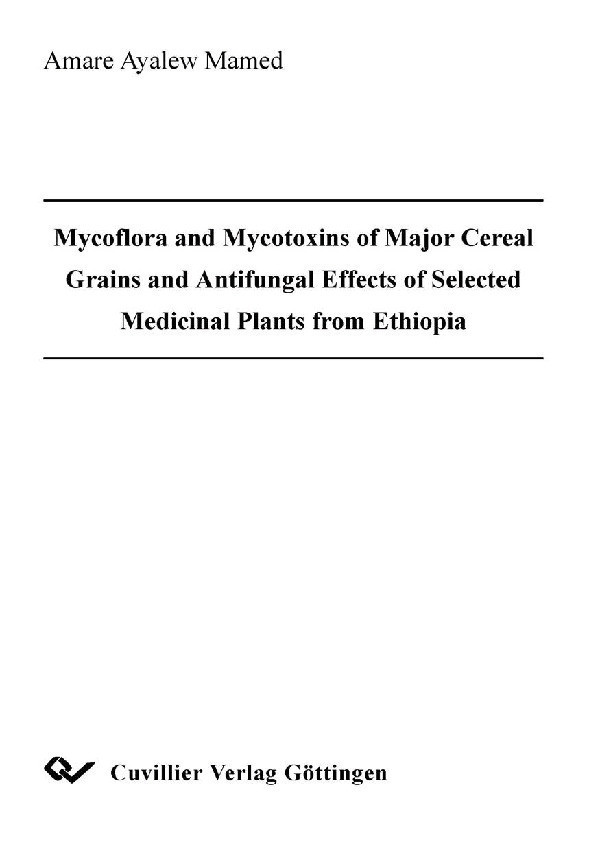 Amare Ayalew Mamed

Mycoflora and Mycotoxins of Major Cereal Grains and Antifungal Effects of Selected Medicinal Plants from Ethiopia

Cuvillier Verlag Göttingen